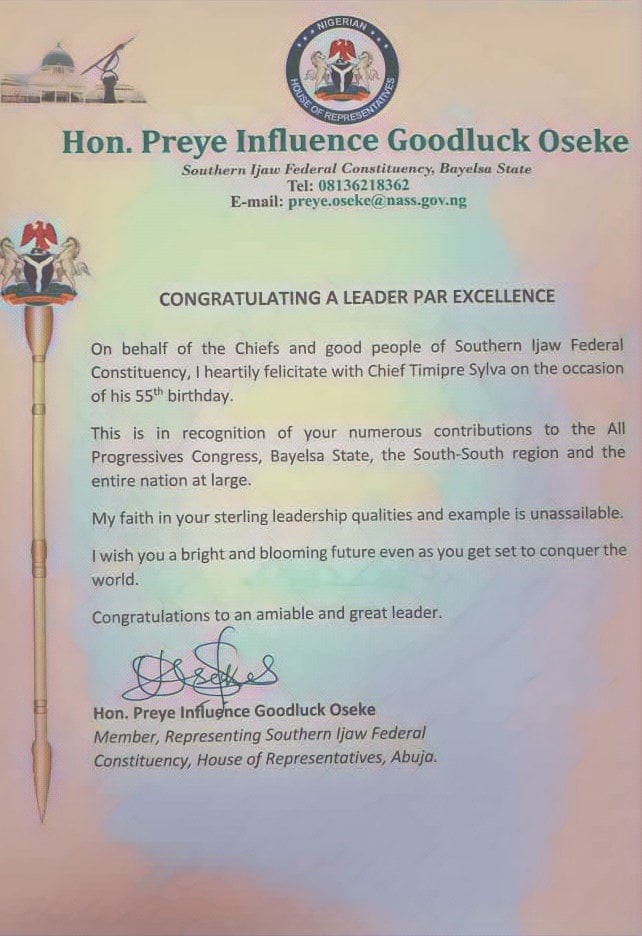 NIGERIAN HOUSE OF REPRESENTATIVES

Hon. Preye Influence Goodluck Oseke
Southern Ijaw Federal Constituency, Bayelsa State
Tel: 08136218362
E-mail: preye.oseke@nass.gov.ng

CONGRATULATING A LEADER PAR EXCELLENCE

On behalf of the Chiefs and good people of Southern Ijaw Federal Constituency, I heartily felicitate with Chief Timipre Sylva on the occasion of his 55$^{th}$ birthday.

This is in recognition of your numerous contributions to the All Progressives Congress, Bayelsa State, the South-South region and the entire nation at large.

My faith in your sterling leadership qualities and example is unassailable.

I wish you a bright and blooming future even as you get set to conquer the world.

Congratulations to an amiable and great leader.

Hon. Preye Influence Goodluck Oseke
Member, Representing Southern Ijaw Federal Constituency, House of Representatives, Abuja.